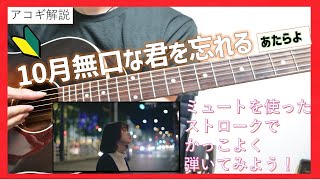 アコギ解説

10月無口な君を忘れる

あたらよ

ミュートを使った
ストロークで
かっこよく
弾いてみよう！